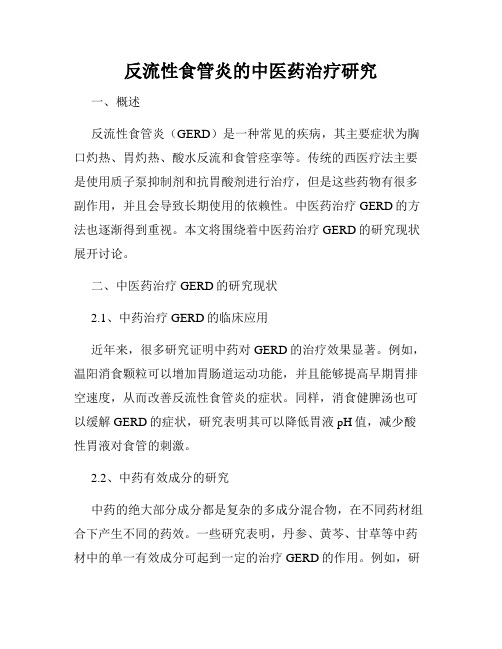 反流性食管炎的中医药治疗研究

一、概述

反流性食管炎（GERD）是一种常见的疾病，其主要症状为胸口灼热、胃灼热、酸水反流和食管痉挛等。传统的西医疗法主要是使用质子泵抑制剂和抗胃酸剂进行治疗，但是这些药物有很多副作用，并且会导致长期使用的依赖性。中医药治疗 GERD 的方法也逐渐得到重视。本文将围绕着中医药治疗 GERD 的研究现状展开讨论。

二、中医药治疗 GERD 的研究现状

2.1、中药治疗 GERD 的临床应用

近年来，很多研究证明中药对 GERD 的治疗效果显著。例如，温阳消食颗粒可以增加胃肠道运动功能，并且能够提高早期胃排空速度，从而改善反流性食管炎的症状。同样，消食健脾汤也可以缓解 GERD 的症状，研究表明其可以降低胃液 pH 值，减少酸性胃液对食管的刺激。

2.2、中药有效成分的研究

中药的绝大部分成分都是复杂的多成分混合物，在不同药材组合下产生不同的药效。一些研究表明，丹参、黄芩、甘草等中药材中的单一有效成分可起到一定的治疗 GERD 的作用。例如，研